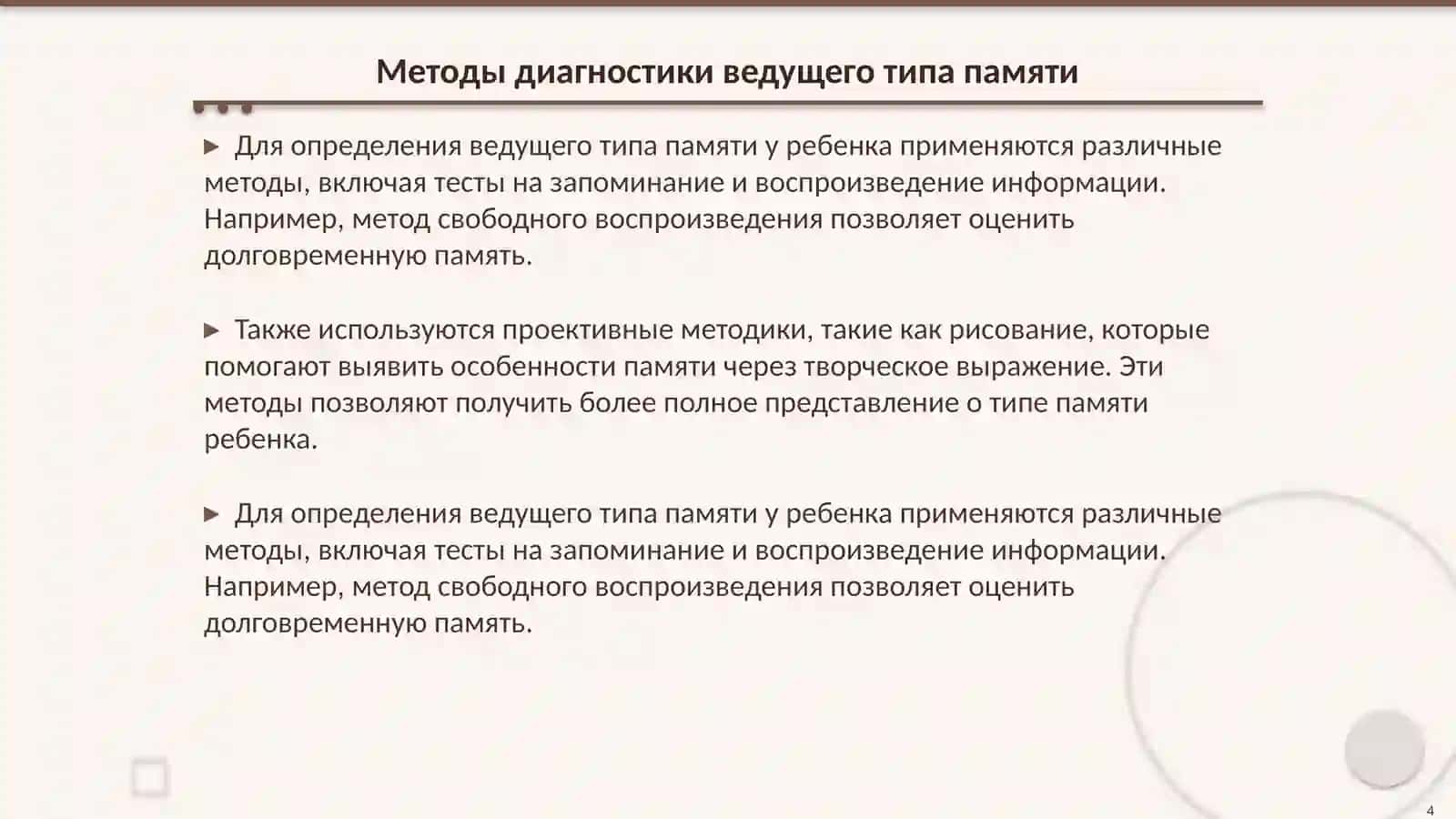 Методы диагностики ведущего типа памяти

▶ Для определения ведущего типа памяти у ребенка применяются различные методы, включая тесты на запоминание и воспроизведение информации. Например, метод свободного воспроизведения позволяет оценить долговременную память.

▶ Также используются проективные методики, такие как рисование, которые помогают выявить особенности памяти через творческое выражение. Эти методы позволяют получить более полное представление о типе памяти ребенка.

▶ Для определения ведущего типа памяти у ребенка применяются различные методы, включая тесты на запоминание и воспроизведение информации. Например, метод свободного воспроизведения позволяет оценить долговременную память.

4